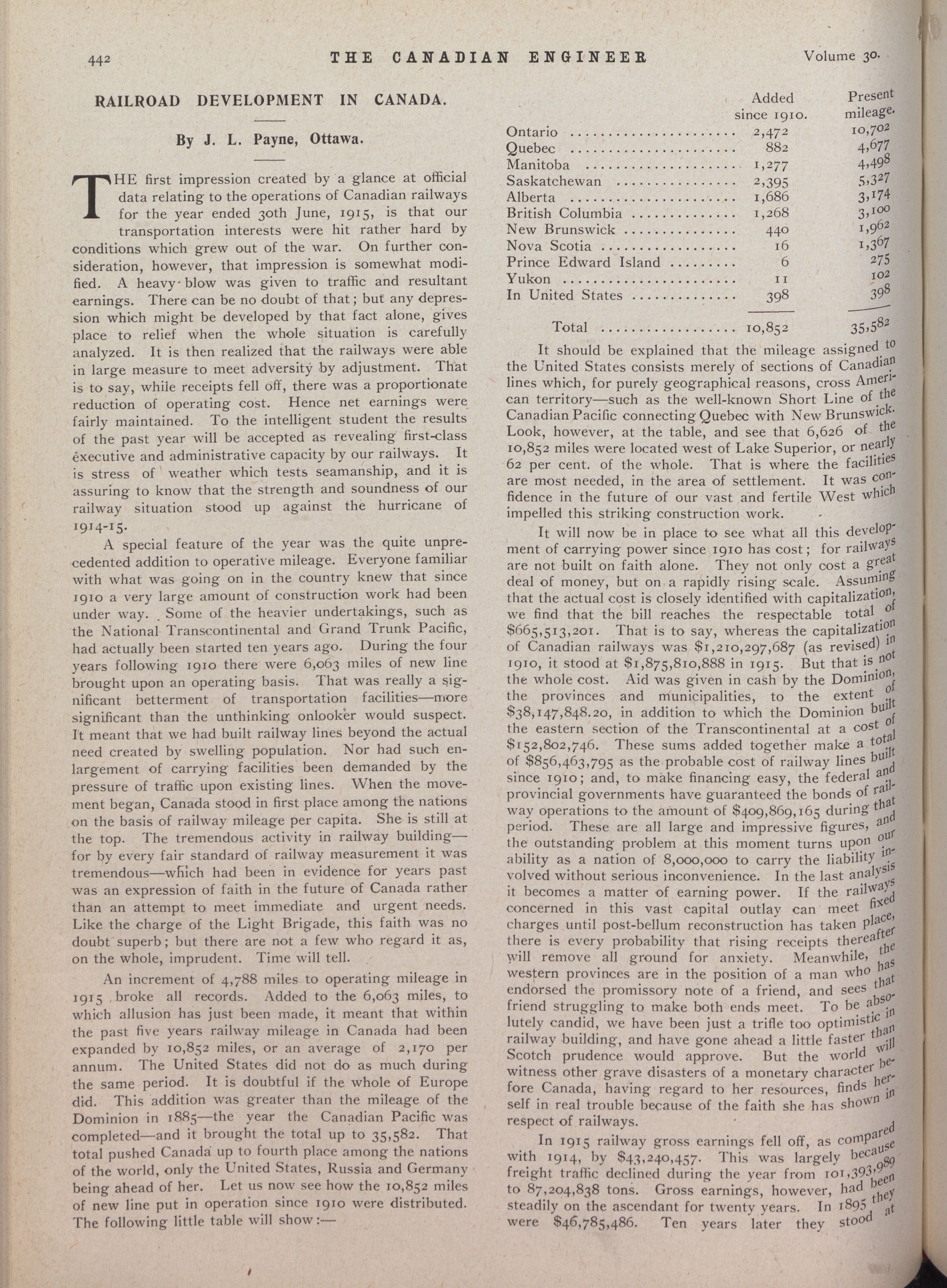 442 THE CANADIAN ENGINEER Volume 30.

RAILROAD DEVELOPMENT IN CANADA.

By J. L. Payne, Ottawa.

THE first impression created by a glance at official data relating to the operations of Canadian railways for the year ended 30th June, 1915, is that our transportation interests were hit rather hard by conditions which grew out of the war. On further consideration, however, that impression is somewhat modified. A heavy blow was given to traffic and resultant earnings. There can be no doubt of that; but any depression which might be developed by that fact alone, gives place to relief when the whole situation is carefully analyzed. It is then realized that the railways were able in large measure to meet adversity by adjustment. That is to say, while receipts fell off, there was a proportionate reduction of operating cost. Hence net earnings were fairly maintained. To the intelligent student the results of the past year will be accepted as revealing first-class executive and administrative capacity by our railways. It is stress of weather which tests seamanship, and it is assuring to know that the strength and soundness of our railway situation stood up against the hurricane of 1914-15.

A special feature of the year was the quite unprecedented addition to operative mileage. Everyone familiar with what was going on in the country knew that since 1910 a very large amount of construction work had been under way. Some of the heavier undertakings, such as the National Transcontinental and Grand Trunk Pacific, had actually been started ten years ago. During the four years following 1910 there were 6,063 miles of new line brought upon an operating basis. That was really a significant betterment of transportation facilities—more significant than the unthinking onlooker would suspect. It meant that we had built railway lines beyond the actual need created by swelling population. Nor had such enlargement of carrying facilities been demanded by the pressure of traffic upon existing lines. When the movement began, Canada stood in first place among the nations on the basis of railway mileage per capita. She is still at the top. The tremendous activity in railway building—for by every fair standard of railway measurement it was tremendous—which had been in evidence for years past was an expression of faith in the future of Canada rather than an attempt to meet immediate and urgent needs. Like the charge of the Light Brigade, this faith was no doubt superb; but there are not a few who regard it as, on the whole, imprudent. Time will tell.

An increment of 4,788 miles to operating mileage in 1915 broke all records. Added to the 6,063 miles, to which allusion has just been made, it meant that within the past five years railway mileage in Canada had been expanded by 10,852 miles, or an average of 2,170 per annum. The United States did not do as much during the same period. It is doubtful if the whole of Europe did. This addition was greater than the mileage of the Dominion in 1885—the year the Canadian Pacific was completed—and it brought the total up to 35,582. That total pushed Canada up to fourth place among the nations of the world, only the United States, Russia and Germany being ahead of her. Let us now see how the 10,852 miles of new line put in operation since 1910 were distributed. The following little table will show:—

| | Added since 1910. | Present mileage. |
|---|---|---|
| Ontario | 2,472 | 10,702 |
| Quebec | 882 | 4,677 |
| Manitoba | 1,277 | 4,498 |
| Saskatchewan | 2,395 | 5,327 |
| Alberta | 1,686 | 3,174 |
| British Columbia | 1,268 | 3,100 |
| New Brunswick | 440 | 1,962 |
| Nova Scotia | 16 | 1,367 |
| Prince Edward Island | 6 | 275 |
| Yukon | 11 | 102 |
| In United States | 398 | 398 |
| Total | 10,852 | 35,582 |

It should be explained that the mileage assigned to the United States consists merely of sections of Canadian lines which, for purely geographical reasons, cross American territory—such as the well-known Short Line of the Canadian Pacific connecting Quebec with New Brunswick. Look, however, at the table, and see that 6,626 of the 10,852 miles were located west of Lake Superior, or nearly 62 per cent. of the whole. That is where the facilities are most needed, in the area of settlement. It was confidence in the future of our vast and fertile West which impelled this striking construction work.

It will now be in place to see what all this development of carrying power since 1910 has cost; for railways are not built on faith alone. They not only cost a great deal of money, but on a rapidly rising scale. Assuming that the actual cost is closely identified with capitalization, we find that the bill reaches the respectable total of $665,513,201. That is to say, whereas the capitalization of Canadian railways was $1,210,297,687 (as revised) in 1910, it stood at $1,875,810,888 in 1915. But that is not the whole cost. Aid was given in cash by the Dominion, the provinces and municipalities, to the extent of $38,147,848.20, in addition to which the Dominion built the eastern section of the Transcontinental at a cost of $152,802,746. These sums added together make a total of $856,463,795 as the probable cost of railway lines built since 1910; and, to make financing easy, the federal and provincial governments have guaranteed the bonds of railway operations to the amount of $409,869,165 during that period. These are all large and impressive figures, and the outstanding problem at this moment turns upon our ability as a nation of 8,000,000 to carry the liability involved without serious inconvenience. In the last analysis it becomes a matter of earning power. If the railways concerned in this vast capital outlay can meet fixed charges until post-bellum reconstruction has taken place, there is every probability that rising receipts thereafter will remove all ground for anxiety. Meanwhile, the western provinces are in the position of a man who has endorsed the promissory note of a friend, and sees that friend struggling to make both ends meet. To be absolutely candid, we have been just a trifle too optimistic in railway building, and have gone ahead a little faster than Scotch prudence would approve. But the world will witness other grave disasters of a monetary character before Canada, having regard to her resources, finds herself in real trouble because of the faith she has shown in respect of railways.

In 1915 railway gross earnings fell off, as compared with 1914, by $43,240,457. This was largely because freight traffic declined during the year from 101,393,989 to 87,204,838 tons. Gross earnings, however, had been steadily on the ascendant for twenty years. In 1895 they were $46,785,486. Ten years later they stood at